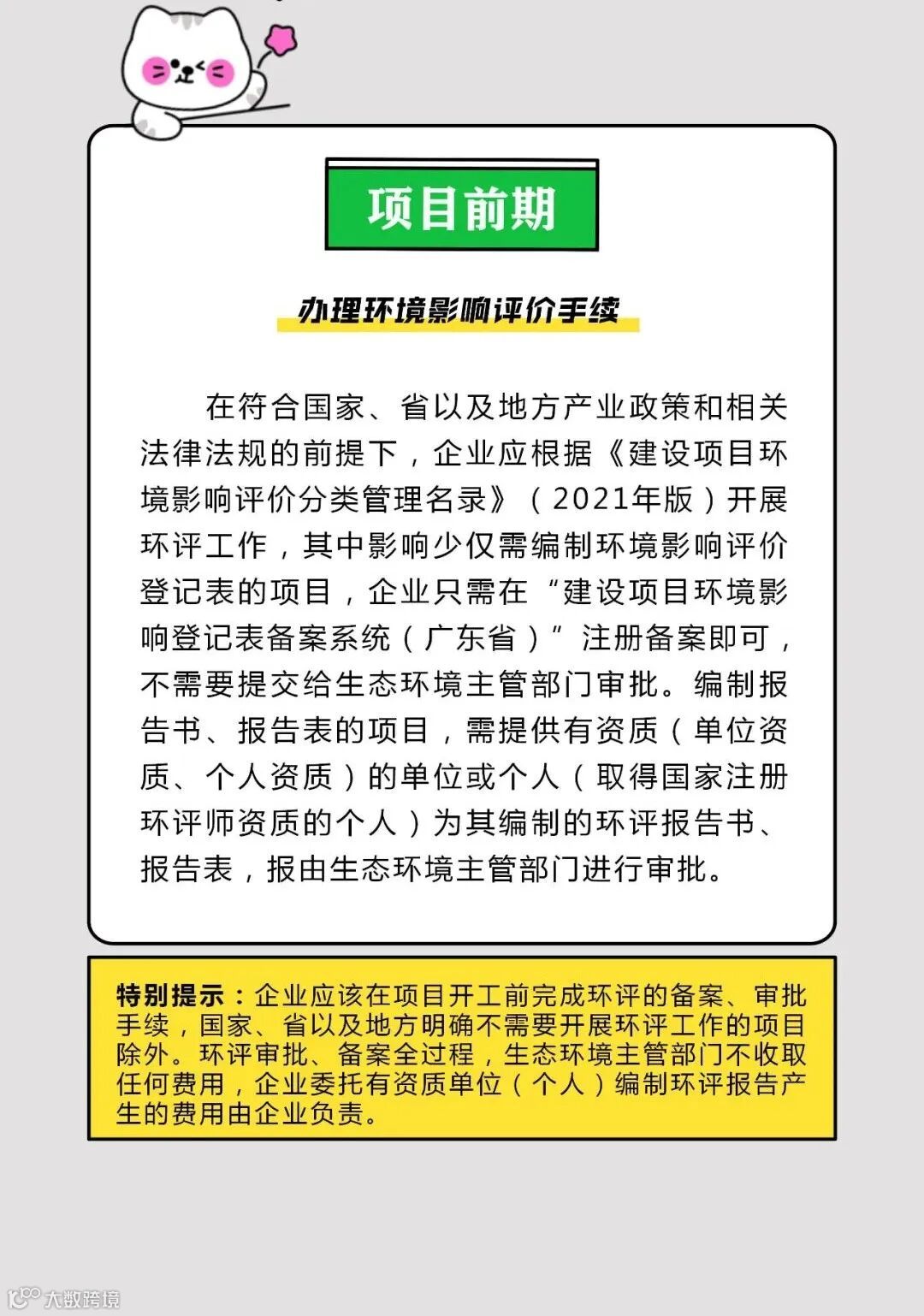 项目前期

办理环境影响评价手续

在符合国家、省以及地方产业政策和相关法律法规的前提下，企业应根据《建设项目环境影响评价分类管理名录》（2021年版）开展环评工作，其中影响少仅需编制环境影响评价登记表的项目，企业只需在“建设项目环境影响登记表备案系统（广东省）”注册备案即可，不需要提交给生态环境主管部门审批。编制报告书、报告表的项目，需提供有资质（单位资质、个人资质）的单位或个人（取得国家注册环评师资质的个人）为其编制的环评报告书、报告表，报由生态环境主管部门进行审批。

特别提示：企业应该在项目开工前完成环评的备案、审批手续，国家、省以及地方明确不需要开展环评工作的项目除外。环评审批、备案全过程，生态环境主管部门不收取任何费用，企业委托有资质单位（个人）编制环评报告产生的费用由企业负责。

大数跨境